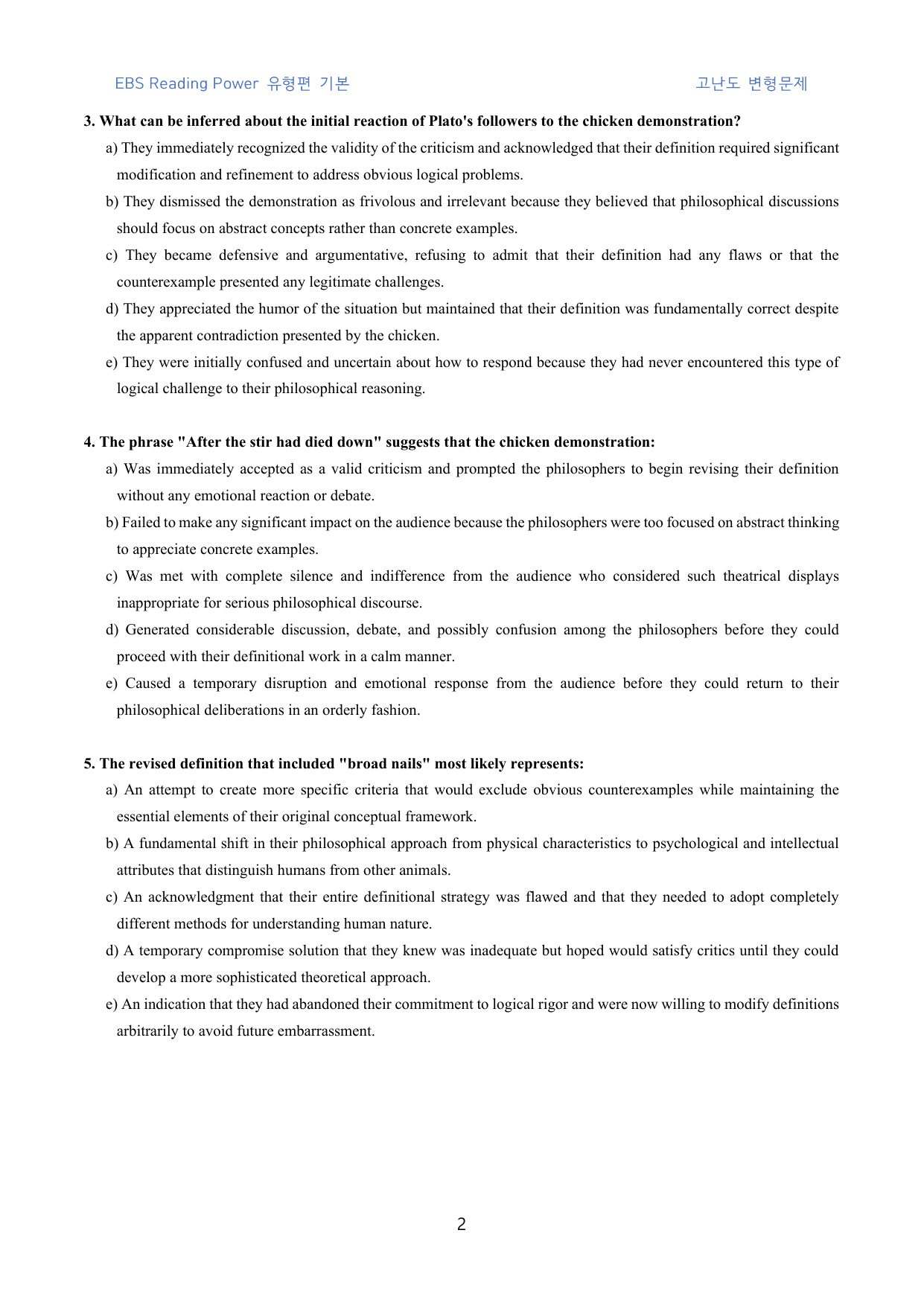 EBS Reading Power 유형편 기본

고난도 변형문제

3. What can be inferred about the initial reaction of Plato's followers to the chicken demonstration?

a) They immediately recognized the validity of the criticism and acknowledged that their definition required significant modification and refinement to address obvious logical problems.

b) They dismissed the demonstration as frivolous and irrelevant because they believed that philosophical discussions should focus on abstract concepts rather than concrete examples.

c) They became defensive and argumentative, refusing to admit that their definition had any flaws or that the counterexample presented any legitimate challenges.

d) They appreciated the humor of the situation but maintained that their definition was fundamentally correct despite the apparent contradiction presented by the chicken.

e) They were initially confused and uncertain about how to respond because they had never encountered this type of logical challenge to their philosophical reasoning.

4. The phrase "After the stir had died down" suggests that the chicken demonstration:

a) Was immediately accepted as a valid criticism and prompted the philosophers to begin revising their definition without any emotional reaction or debate.

b) Failed to make any significant impact on the audience because the philosophers were too focused on abstract thinking to appreciate concrete examples.

c) Was met with complete silence and indifference from the audience who considered such theatrical displays inappropriate for serious philosophical discourse.

d) Generated considerable discussion, debate, and possibly confusion among the philosophers before they could proceed with their definitional work in a calm manner.

e) Caused a temporary disruption and emotional response from the audience before they could return to their philosophical deliberations in an orderly fashion.

5. The revised definition that included "broad nails" most likely represents:

a) An attempt to create more specific criteria that would exclude obvious counterexamples while maintaining the essential elements of their original conceptual framework.

b) A fundamental shift in their philosophical approach from physical characteristics to psychological and intellectual attributes that distinguish humans from other animals.

c) An acknowledgment that their entire definitional strategy was flawed and that they needed to adopt completely different methods for understanding human nature.

d) A temporary compromise solution that they knew was inadequate but hoped would satisfy critics until they could develop a more sophisticated theoretical approach.

e) An indication that they had abandoned their commitment to logical rigor and were now willing to modify definitions arbitrarily to avoid future embarrassment.

2